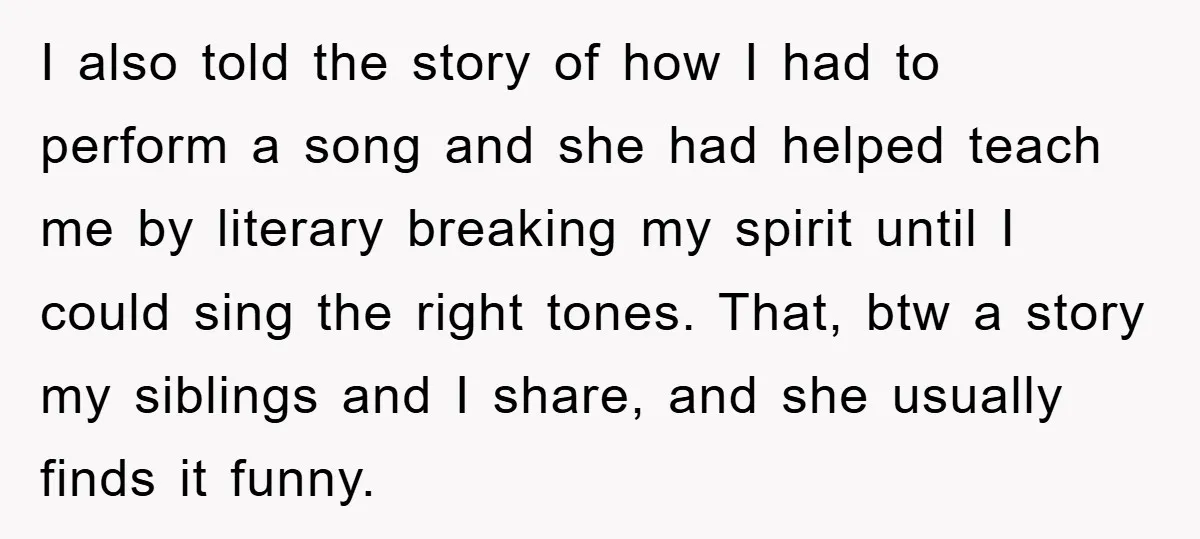 I also told the story of how I had to perform a song and she had helped teach me by literary breaking my spirit until I could sing the right tones. That, btw a story my siblings and I share, and she usually finds it funny.